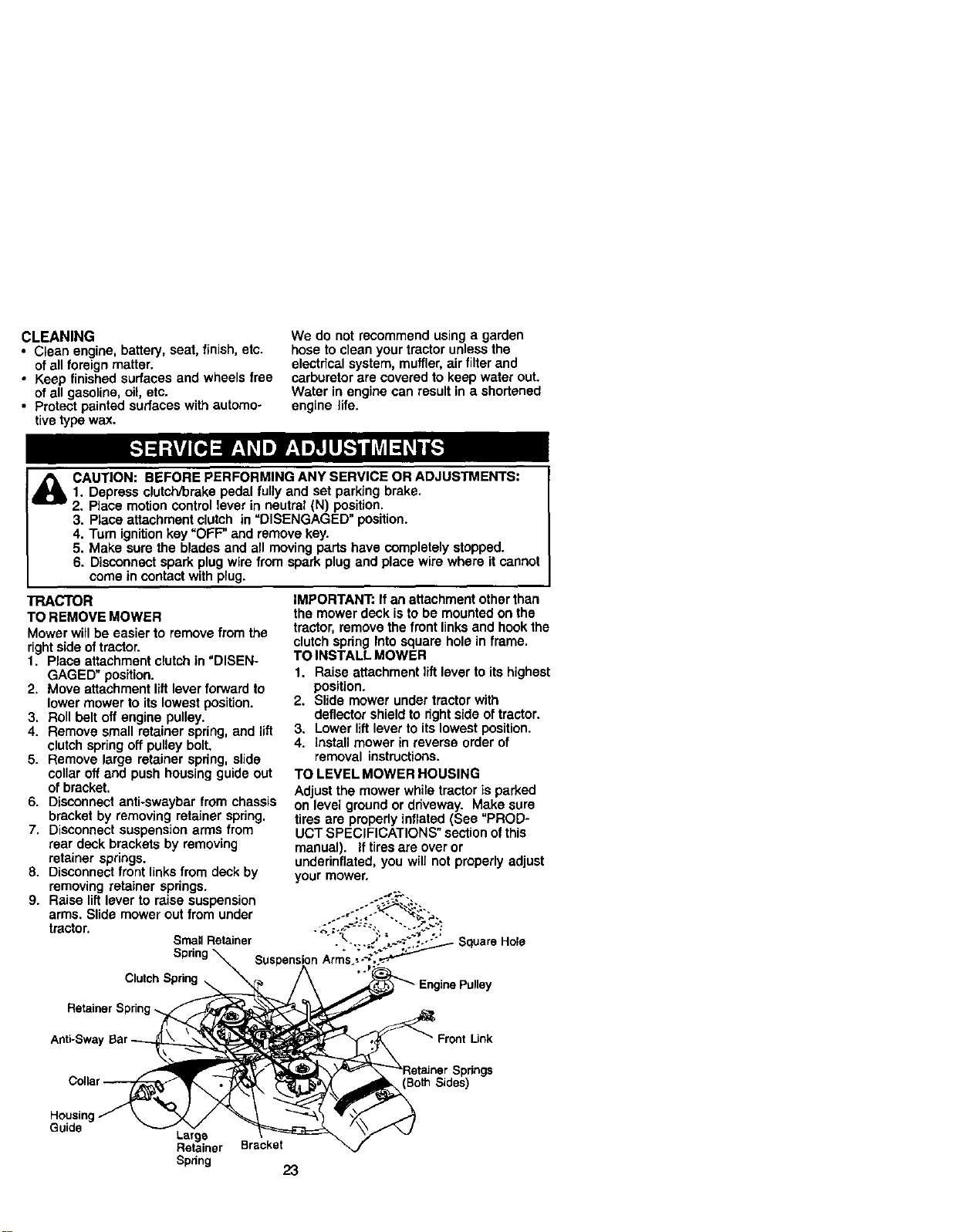 CLEANING
• Clean engine, battery, seat, finish, etc. of all foreign matter.
• Keep finished surfaces and wheels free of all gasoline, oil, etc.
• Protect painted surfaces with automotive type wax.

We do not recommend using a garden hose to clean your tractor unless the electrical system, muffler, air filter and carburetor are covered to keep water out. Water in engine can result in a shortened engine life.

SERVICE AND ADJUSTMENTS

CAUTION: BEFORE PERFORMING ANY SERVICE OR ADJUSTMENTS:
1. Depress clutch/brake pedal fully and set parking brake.
2. Place motion control lever in neutral (N) position.
3. Place attachment clutch in "DISENGAGED" position.
4. Turn ignition key "OFF" and remove key.
5. Make sure the blades and all moving parts have completely stopped.
6. Disconnect spark plug wire from spark plug and place wire where it cannot come in contact with plug.

TRACTOR
TO REMOVE MOWER
Mower will be easier to remove from the right side of tractor.
1. Place attachment clutch in "DISENGAGED" position.
2. Move attachment lift lever forward to lower mower to its lowest position.
3. Roll belt off engine pulley.
4. Remove small retainer spring, and lift clutch spring off pulley bolt.
5. Remove large retainer spring, slide collar off and push housing guide out of bracket.
6. Disconnect anti-swaybar from chassis bracket by removing retainer spring.
7. Disconnect suspension arms from rear deck brackets by removing retainer springs.
8. Disconnect front links from deck by removing retainer springs.
9. Raise lift lever to raise suspension arms. Slide mower out from under tractor.

IMPORTANT: If an attachment other than the mower deck is to be mounted on the tractor, remove the front links and hook the clutch spring into square hole in frame.
TO INSTALL MOWER
1. Raise attachment lift lever to its highest position.
2. Slide mower under tractor with deflector shield to right side of tractor.
3. Lower lift lever to its lowest position.
4. Install mower in reverse order of removal instructions.
TO LEVEL MOWER HOUSING
Adjust the mower while tractor is parked on level ground or driveway. Make sure tires are properly inflated (See "PRODUCT SPECIFICATIONS" section of this manual). If tires are over or underinflated, you will not properly adjust your mower.

Small Retainer Spring
Suspension Arms
Square Hole
Clutch Spring
Engine Pulley
Retainer Spring
Anti-Sway Bar
Front Link
Retainer Springs (Both Sides)
Collar
Housing Guide
Large Retainer Spring
Bracket

23